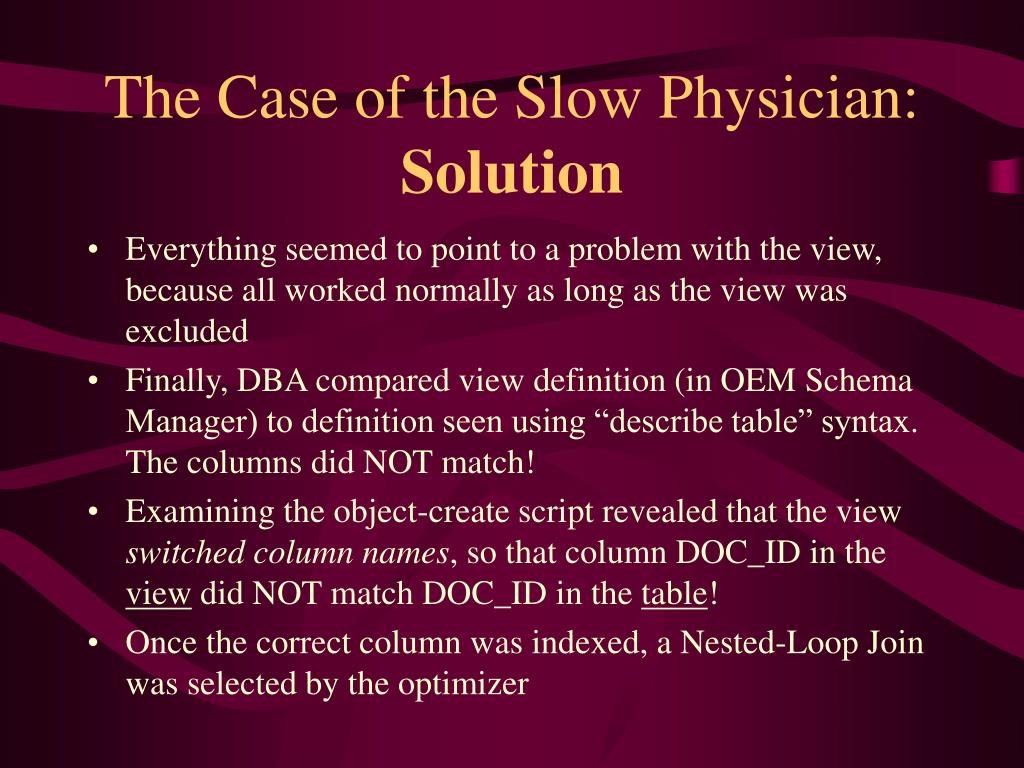 The Case of the Slow Physician: Solution

• Everything seemed to point to a problem with the view, because all worked normally as long as the view was excluded
• Finally, DBA compared view definition (in OEM Schema Manager) to definition seen using “describe table” syntax. The columns did NOT match!
• Examining the object-create script revealed that the view switched column names, so that column DOC_ID in the view did NOT match DOC_ID in the table!
• Once the correct column was indexed, a Nested-Loop Join was selected by the optimizer